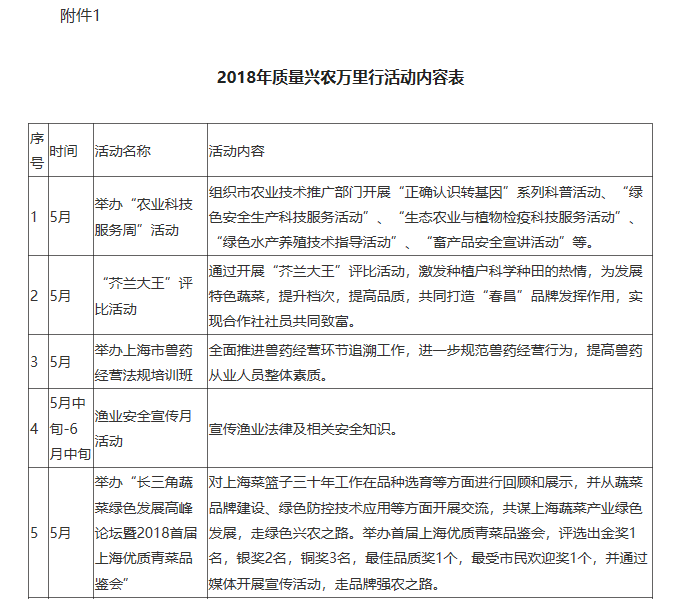 附件1

2018年质量兴农万里行活动内容表

| 序号 | 时间 | 活动名称 | 活动内容 |
|---|---|---|---|
| 1 | 5月 | 举办“农业科技服务周”活动 | 组织市农业技术推广部门开展“正确认识转基因”系列科普活动、“绿色安全生产科技服务活动”、“生态农业与植物检疫科技服务活动”、“绿色水产养殖技术指导活动”、“畜产品安全宣讲活动”等。 |
| 2 | 5月 | “芥兰大王”评比活动 | 通过开展“芥兰大王”评比活动，激发种植户科学种田的热情，为发展特色蔬菜，提升档次，提高品质，共同打造“春昌”品牌发挥作用，实现合作社社员共同致富。 |
| 3 | 5月 | 举办上海市兽药经营法规培训班 | 全面推进兽药经营环节追溯工作，进一步规范兽药经营行为，提高兽药从业人员整体素质。 |
| 4 | 5月中旬-6月中旬 | 渔业安全宣传月活动 | 宣传渔业法律及相关安全知识。 |
| 5 | 5月 | 举办“长三角蔬菜绿色发展高峰论坛暨2018首届上海优质青菜品鉴会” | 对上海菜篮子三十年工作在品种选育等方面进行回顾和展示，并从蔬菜品牌建设、绿色防控技术应用等方面开展交流，共谋上海蔬菜产业绿色发展，走绿色兴农之路。举办首届上海优质青菜品鉴会，评选出金奖1名，银奖2名，铜奖3名，最佳品质奖1个，最受市民欢迎奖1个，并通过媒体开展宣传活动，走品牌强农之路。 |